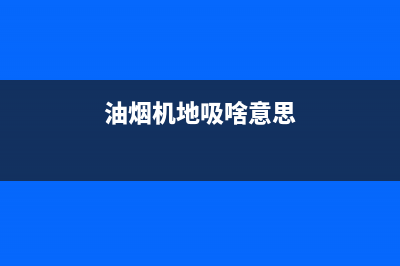 油烟机地吸啥意思